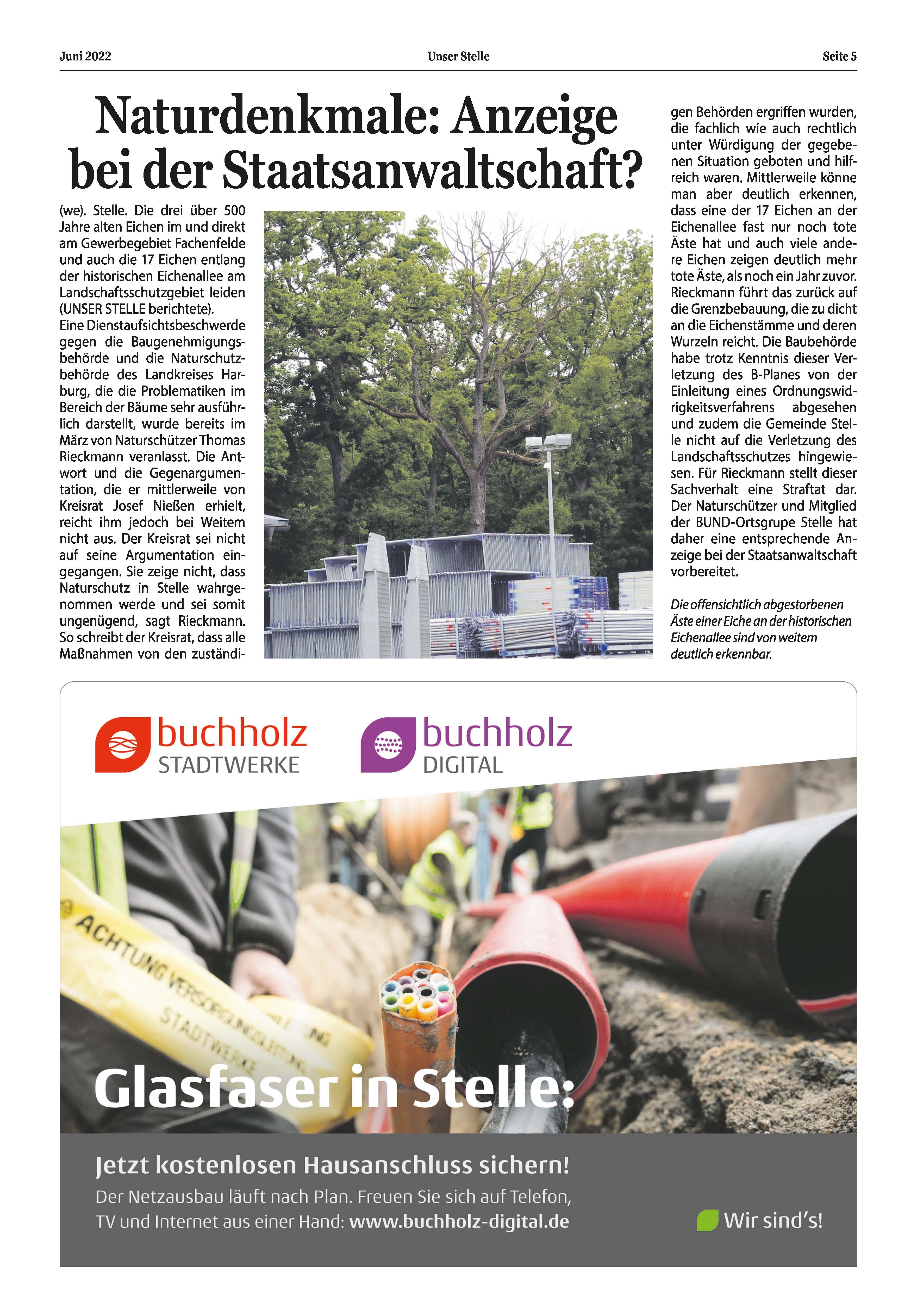 Juni 2022 Unser Stelle Seite 5

Naturdenkmale: Anzeige bei der Staatsanwaltschaft?

(we). Stelle. Die drei über 500 Jahre alten Eichen im und direkt am Gewerbegebiet Fachenfelde und auch die 17 Eichen entlang der historischen Eichenallee am Landschaftsschutzgebiet leiden (UNSER STELLE berichtete).
Eine Dienstaufsichtsbeschwerde gegen die Baugenehmigungsbehörde und die Naturschutzbehörde des Landkreises Harburg, die die Problematiken im Bereich der Bäume sehr ausführlich darstellt, wurde bereits im März von Naturschützer Thomas Rieckmann veranlasst. Die Antwort und die Gegenargumentation, die er mittlerweile von Kreisrat Josef Nießen erhielt, reicht ihm jedoch bei Weitem nicht aus. Der Kreisrat sei nicht auf seine Argumentation eingegangen. Sie zeige nicht, dass Naturschutz in Stelle wahrgenommen werde und sei somit ungenügend, sagt Rieckmann. So schreibt der Kreisrat, dass alle Maßnahmen von den zuständigen Behörden ergriffen wurden, die fachlich wie auch rechtlich unter Würdigung der gegebenen Situation geboten und hilfreich waren. Mittlerweile könne man aber deutlich erkennen, dass eine der 17 Eichen an der Eichenallee fast nur noch tote Äste hat und auch viele andere Eichen zeigen deutlich mehr tote Äste, als noch ein Jahr zuvor. Rieckmann führt das zurück auf die Grenzbebauung, die zu dicht an die Eichenstämme und deren Wurzeln reicht. Die Baubehörde habe trotz Kenntnis dieser Verletzung des B-Planes von der Einleitung eines Ordnungswidrigkeitsverfahrens abgesehen und zudem die Gemeinde Stelle nicht auf die Verletzung des Landschaftsschutzes hingewiesen. Für Rieckmann stellt dieser Sachverhalt eine Straftat dar. Der Naturschützer und Mitglied der BUND-Ortsgrupe Stelle hat daher eine entsprechende Anzeige bei der Staatsanwaltschaft vorbereitet.

Die offensichtlich abgestorbenen Äste einer Eiche an der historischen Eichenallee sind von weitem deutlich erkennbar.

buchholz STADTWERKE
buchholz DIGITAL

ACHTUNG VERSORGUNGSLEITUNG STADTWERKE

Glasfaser in Stelle:

Jetzt kostenlosen Hausanschluss sichern!
Der Netzausbau läuft nach Plan. Freuen Sie sich auf Telefon, TV und Internet aus einer Hand: www.buchholz-digital.de

Wir sind's!